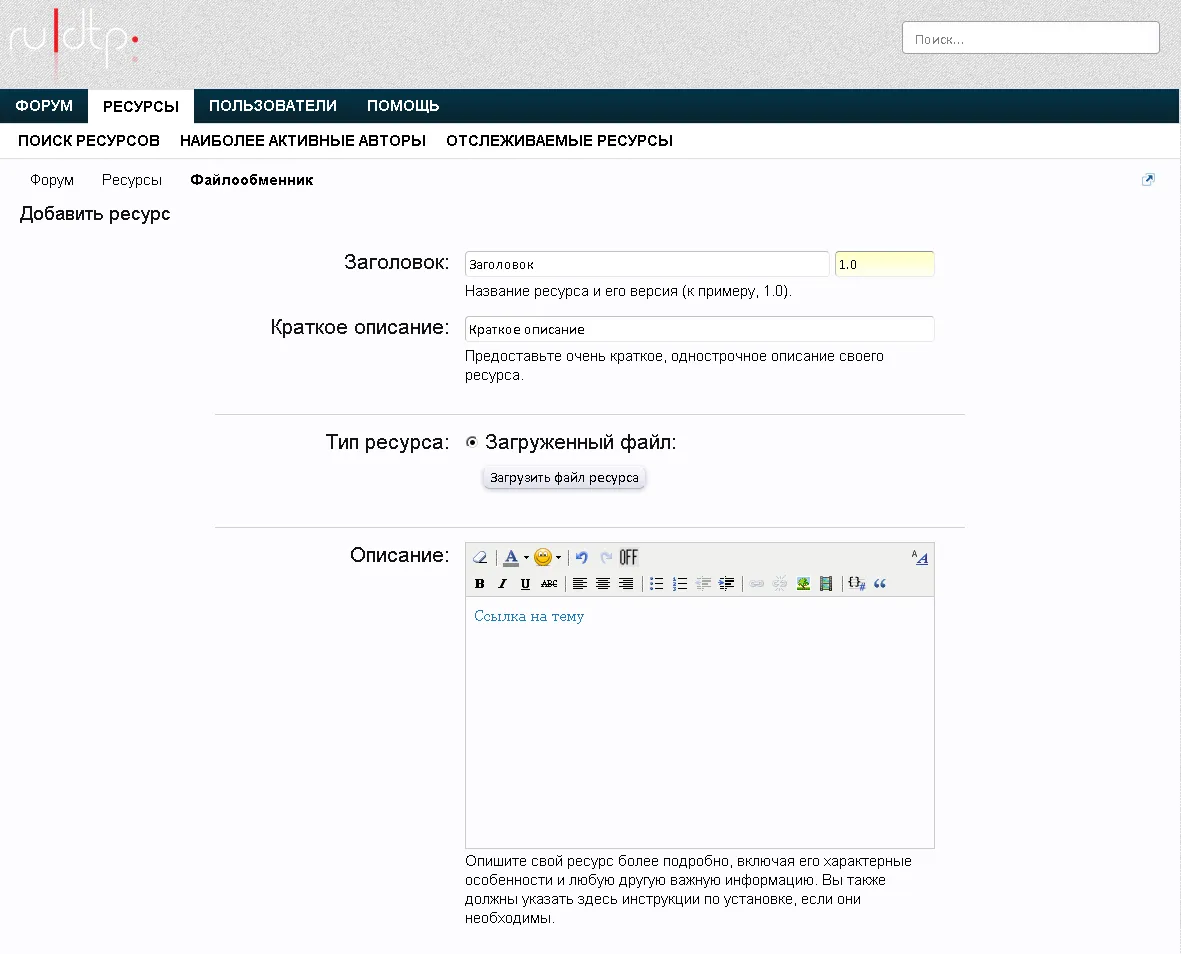 ru|dtp:

Поиск...

ФОРУМ РЕСУРСЫ ПОЛЬЗОВАТЕЛИ ПОМОЩЬ

ПОИСК РЕСУРСОВ НАИБОЛЕЕ АКТИВНЫЕ АВТОРЫ ОТСЛЕЖИВАЕМЫЕ РЕСУРСЫ

Форум Ресурсы Файлообменник

Добавить ресурс

Заголовок: Заголовок 1.0

Название ресурса и его версия (к примеру, 1.0).

Краткое описание: Краткое описание

Предоставьте очень краткое, однострочное описание своего ресурса.

Тип ресурса: Загруженный файл:

Загрузить файл ресурса

Описание:

OFF

B I U ABC

Ссылка на тему

Опишите свой ресурс более подробно, включая его характерные особенности и любую другую важную информацию. Вы также должны указать здесь инструкции по установке, если они необходимы.